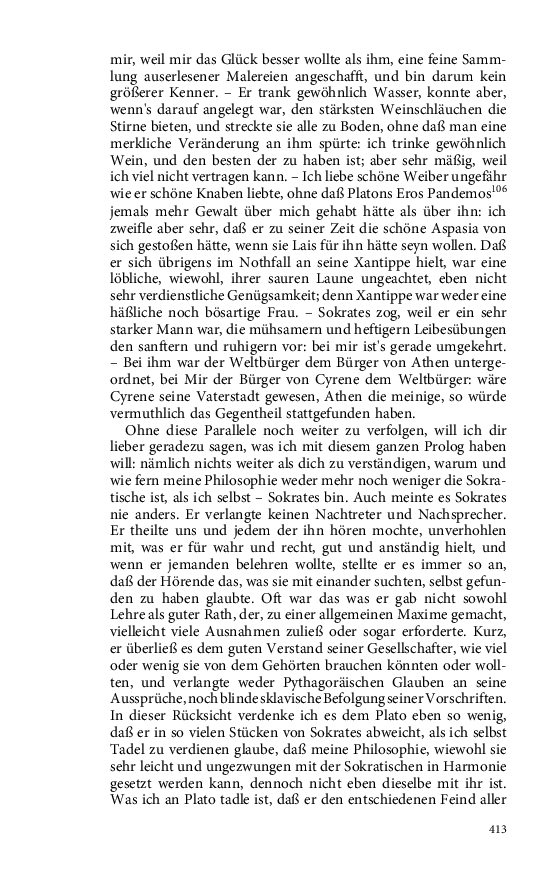 mir, weil mir das Glück besser wollte als ihm, eine feine Sammlung auserlesener Malereien angeschafft, und bin darum kein größerer Kenner. – Er trank gewöhnlich Wasser, konnte aber, wenn's darauf angelegt war, den stärksten Weinschläuchen die Stirne bieten, und streckte sie alle zu Boden, ohne daß man eine merkliche Veränderung an ihm spürte: ich trinke gewöhnlich Wein, und den besten der zu haben ist; aber sehr mäßig, weil ich viel nicht vertragen kann. – Ich liebe schöne Weiber ungefähr wie er schöne Knaben liebte, ohne daß Platons Eros Pandemos$^{106}$ jemals mehr Gewalt über mich gehabt hätte als über ihn: ich zweifle aber sehr, daß er zu seiner Zeit die schöne Aspasia von sich gestoßen hätte, wenn sie Lais für ihn hätte seyn wollen. Daß er sich übrigens im Nothfall an seine Xantippe hielt, war eine löbliche, wiewohl, ihrer sauren Laune ungeachtet, eben nicht sehr verdienstliche Genügsamkeit; denn Xantippe war weder eine häßliche noch bösartige Frau. – Sokrates zog, weil er ein sehr starker Mann war, die mühsamern und heftigern Leibesübungen den sanftern und ruhigern vor: bei mir ist's gerade umgekehrt. – Bei ihm war der Weltbürger dem Bürger von Athen untergeordnet, bei Mir der Bürger von Cyrene dem Weltbürger: wäre Cyrene seine Vaterstadt gewesen, Athen die meinige, so würde vermuthlich das Gegentheil stattgefunden haben.

Ohne diese Parallele noch weiter zu verfolgen, will ich dir lieber geradezu sagen, was ich mit diesem ganzen Prolog haben will: nämlich nichts weiter als dich zu verständigen, warum und wie fern meine Philosophie weder mehr noch weniger die Sokratische ist, als ich selbst – Sokrates bin. Auch meinte es Sokrates nie anders. Er verlangte keinen Nachtreter und Nachsprecher. Er theilte uns und jedem der ihn hören mochte, unverhohlen mit, was er für wahr und recht, gut und anständig hielt, und wenn er jemanden belehren wollte, stellte er es immer so an, daß der Hörende das, was sie mit einander suchten, selbst gefunden zu haben glaubte. Oft war das was er gab nicht sowohl Lehre als guter Rath, der, zu einer allgemeinen Maxime gemacht, vielleicht viele Ausnahmen zuließ oder sogar erforderte. Kurz, er überließ es dem guten Verstand seiner Gesellschafter, wie viel oder wenig sie von dem Gehörten brauchen könnten oder wollten, und verlangte weder Pythagoräischen Glauben an seine Aussprüche, noch blinde sklavische Befolgung seiner Vorschriften. In dieser Rücksicht verdenke ich es dem Plato eben so wenig, daß er in so vielen Stücken von Sokrates abweicht, als ich selbst Tadel zu verdienen glaube, daß meine Philosophie, wiewohl sie sehr leicht und ungezwungen mit der Sokratischen in Harmonie gesetzt werden kann, dennoch nicht eben dieselbe mit ihr ist. Was ich an Plato tadle ist, daß er den entschiedenen Feind aller

413